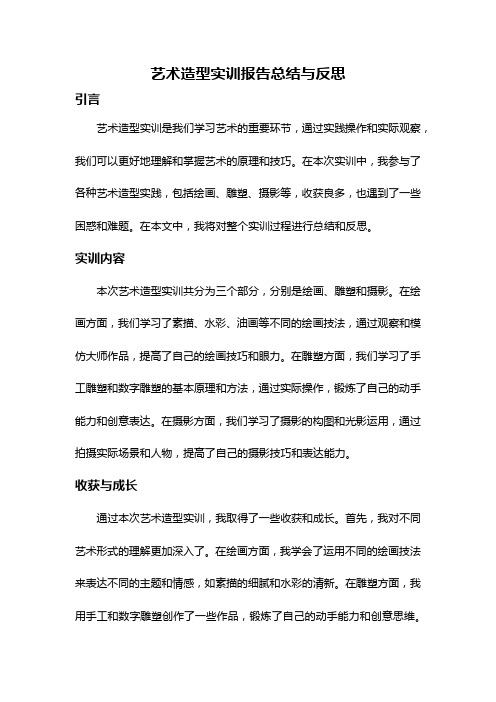 艺术造型实训报告总结与反思

引言

艺术造型实训是我们学习艺术的重要环节，通过实践操作和实际观察，我们可以更好地理解和掌握艺术的原理和技巧。在本次实训中，我参与了各种艺术造型实践，包括绘画、雕塑、摄影等，收获良多，也遇到了一些困惑和难题。在本文中，我将对整个实训过程进行总结和反思。

实训内容

本次艺术造型实训共分为三个部分，分别是绘画、雕塑和摄影。在绘画方面，我们学习了素描、水彩、油画等不同的绘画技法，通过观察和模仿大师作品，提高了自己的绘画技巧和眼力。在雕塑方面，我们学习了手工雕塑和数字雕塑的基本原理和方法，通过实际操作，锻炼了自己的动手能力和创意表达。在摄影方面，我们学习了摄影的构图和光影运用，通过拍摄实际场景和人物，提高了自己的摄影技巧和表达能力。

收获与成长

通过本次艺术造型实训，我取得了一些收获和成长。首先，我对不同艺术形式的理解更加深入了。在绘画方面，我学会了运用不同的绘画技法来表达不同的主题和情感，如素描的细腻和水彩的清新。在雕塑方面，我用手工和数字雕塑创作了一些作品，锻炼了自己的动手能力和创意思维。